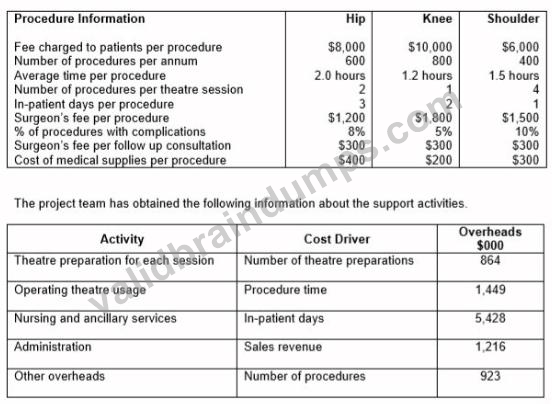 | Procedure Information | Hip | Knee | Shoulder |
|---|---|---|---|
| Fee charged to patients per procedure | $8,000 | $10,000 | $6,000 |
| Number of procedures per annum | 600 | 800 | 400 |
| Average time per procedure | 2.0 hours | 1.2 hours | 1.5 hours |
| Number of procedures per theatre session | 2 | 1 | 4 |
| In-patient days per procedure | 3 | 2 | 1 |
| Surgeon's fee per procedure | $1,200 | $1,800 | $1,500 |
| % of procedures with complications | 8% | 5% | 10% |
| Surgeon's fee per follow up consultation | $300 | $300 | $300 |
| Cost of medical supplies per procedure | $400 | $200 | $300 |

The project team has obtained the following information about the support activities.

| Activity | Cost Driver | Overheads $000 |
|---|---|---|
| Theatre preparation for each session | Number of theatre preparations | 864 |
| Operating theatre usage | Procedure time | 1,449 |
| Nursing and ancillary services | In-patient days | 5,428 |
| Administration | Sales revenue | 1,216 |
| Other overheads | Number of procedures | 923 |

validbraindumps.com